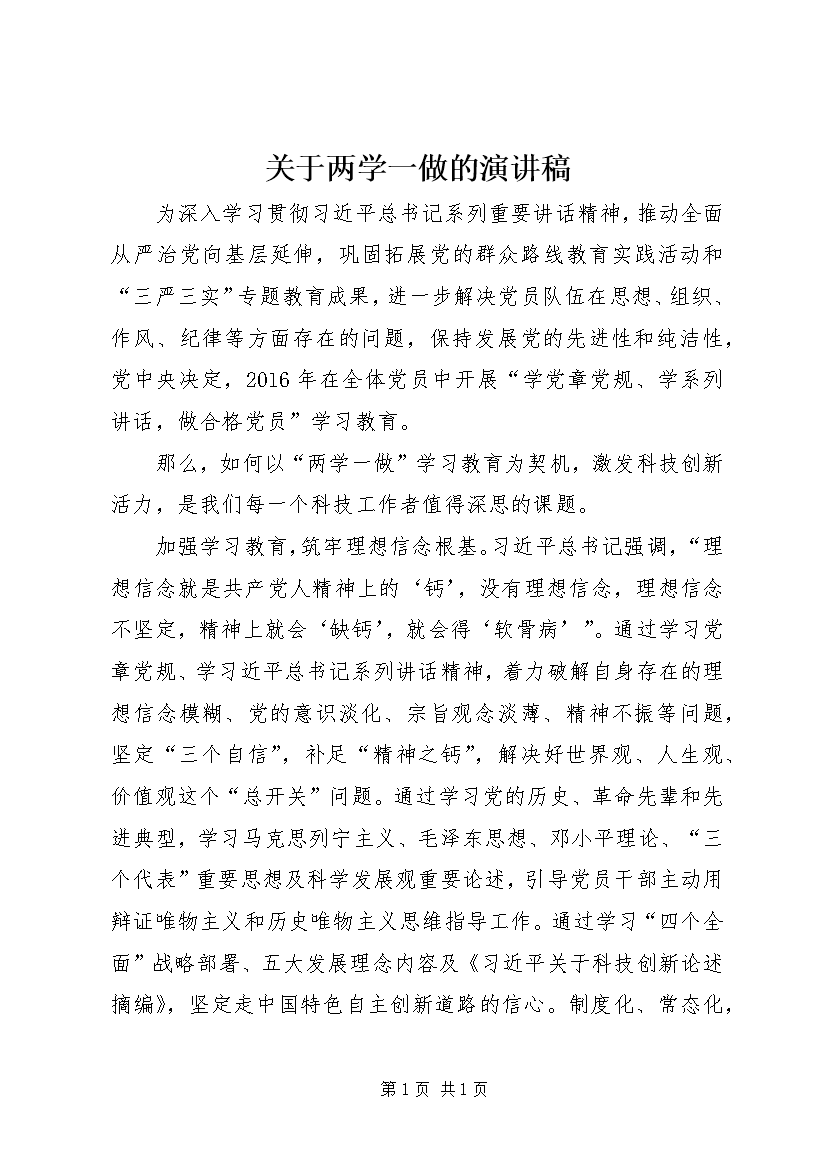 关于两学一做的演讲稿

为深入学习贯彻习近平总书记系列重要讲话精神，推动全面从严治党向基层延伸，巩固拓展党的群众路线教育实践活动和“三严三实”专题教育成果，进一步解决党员队伍在思想、组织、作风、纪律等方面存在的问题，保持发展党的先进性和纯洁性，党中央决定，2016年在全体党员中开展“学党章党规、学系列讲话，做合格党员”学习教育。

那么，如何以“两学一做”学习教育为契机，激发科技创新活力，是我们每一个科技工作者值得深思的课题。

加强学习教育，筑牢理想信念根基。习近平总书记强调，“理想信念就是共产党人精神上的‘钙’，没有理想信念，理想信念不坚定，精神上就会‘缺钙’，就会得‘软骨病’”。通过学习党章党规、学习近平总书记系列讲话精神，着力破解自身存在的理想信念模糊、党的意识淡化、宗旨观念淡薄、精神不振等问题，坚定“三个自信”，补足“精神之钙”，解决好世界观、人生观、价值观这个“总开关”问题。通过学习党的历史、革命先辈和先进典型，学习马克思列宁主义、毛泽东思想、邓小平理论、“三个代表”重要思想及科学发展观重要论述，引导党员干部主动用辩证唯物主义和历史唯物主义思维指导工作。通过学习“四个全面”战略部署、五大发展理念内容及《习近平关于科技创新论述摘编》，坚定走中国特色自主创新道路的信心。制度化、常态化，

第1页 共1页